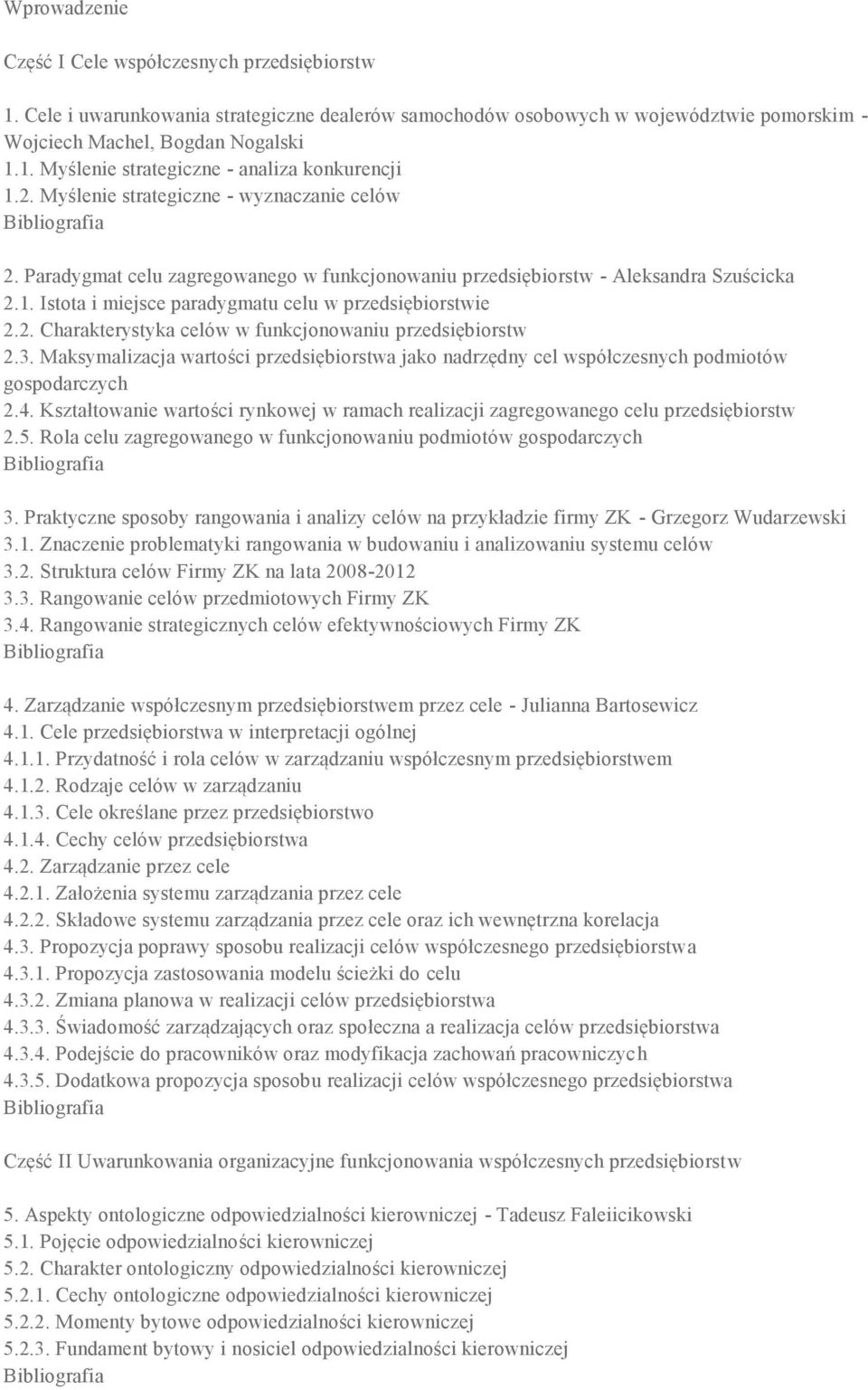 Wprowadzenie

Część I Cele współczesnych przedsiębiorstw

1. Cele i uwarunkowania strategiczne dealerów samochodów osobowych w województwie pomorskim - Wojciech Machel, Bogdan Nogalski
1.1. Myślenie strategiczne - analiza konkurencji
1.2. Myślenie strategiczne - wyznaczanie celów
Bibliografia

2. Paradygmat celu zagregowanego w funkcjonowaniu przedsiębiorstw - Aleksandra Szuścicka
2.1. Istota i miejsce paradygmatu celu w przedsiębiorstwie
2.2. Charakterystyka celów w funkcjonowaniu przedsiębiorstw
2.3. Maksymalizacja wartości przedsiębiorstwa jako nadrzędny cel współczesnych podmiotów gospodarczych
2.4. Kształtowanie wartości rynkowej w ramach realizacji zagregowanego celu przedsiębiorstw
2.5. Rola celu zagregowanego w funkcjonowaniu podmiotów gospodarczych
Bibliografia

3. Praktyczne sposoby rangowania i analizy celów na przykładzie firmy ZK - Grzegorz Wudarzewski
3.1. Znaczenie problematyki rangowania w budowaniu i analizowaniu systemu celów
3.2. Struktura celów Firmy ZK na lata 2008-2012
3.3. Rangowanie celów przedmiotowych Firmy ZK
3.4. Rangowanie strategicznych celów efektywnościowych Firmy ZK
Bibliografia

4. Zarządzanie współczesnym przedsiębiorstwem przez cele - Julianna Bartosewicz
4.1. Cele przedsiębiorstwa w interpretacji ogólnej
4.1.1. Przydatność i rola celów w zarządzaniu współczesnym przedsiębiorstwem
4.1.2. Rodzaje celów w zarządzaniu
4.1.3. Cele określane przez przedsiębiorstwo
4.1.4. Cechy celów przedsiębiorstwa
4.2. Zarządzanie przez cele
4.2.1. Założenia systemu zarządzania przez cele
4.2.2. Składowe systemu zarządzania przez cele oraz ich wewnętrzna korelacja
4.3. Propozycja poprawy sposobu realizacji celów współczesnego przedsiębiorstwa
4.3.1. Propozycja zastosowania modelu ścieżki do celu
4.3.2. Zmiana planowa w realizacji celów przedsiębiorstwa
4.3.3. Świadomość zarządzających oraz społeczna a realizacja celów przedsiębiorstwa
4.3.4. Podejście do pracowników oraz modyfikacja zachowań pracowniczych
4.3.5. Dodatkowa propozycja sposobu realizacji celów współczesnego przedsiębiorstwa
Bibliografia

Część II Uwarunkowania organizacyjne funkcjonowania współczesnych przedsiębiorstw

5. Aspekty ontologiczne odpowiedzialności kierowniczej - Tadeusz Faleiicikowski
5.1. Pojęcie odpowiedzialności kierowniczej
5.2. Charakter ontologiczny odpowiedzialności kierowniczej
5.2.1. Cechy ontologiczne odpowiedzialności kierowniczej
5.2.2. Momenty bytowe odpowiedzialności kierowniczej
5.2.3. Fundament bytowy i nosiciel odpowiedzialności kierowniczej
Bibliografia